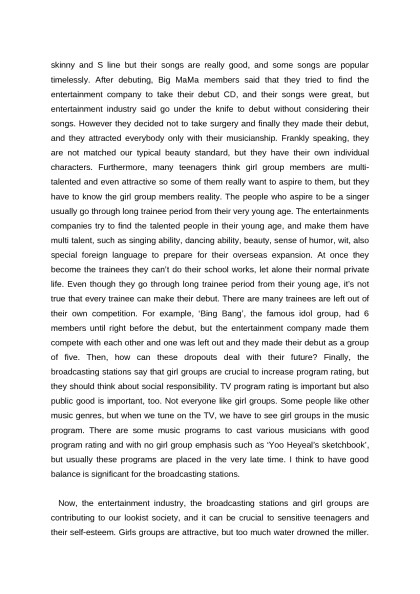 skinny and S line but their songs are really good, and some songs are popular timelessly. After debuting, Big MaMa members said that they tried to find the entertainment company to take their debut CD, and their songs were great, but entertainment industry said go under the knife to debut without considering their songs. However they decided not to take surgery and finally they made their debut, and they attracted everybody only with their musicianship. Frankly speaking, they are not matched our typical beauty standard, but they have their own individual characters. Furthermore, many teenagers think girl group members are multi-talented and even attractive so some of them really want to aspire to them, but they have to know the girl group members reality. The people who aspire to be a singer usually go through long trainee period from their very young age. The entertainments companies try to find the talented people in their young age, and make them have multi talent, such as singing ability, dancing ability, beauty, sense of humor, wit, also special foreign language to prepare for their overseas expansion. At once they become the trainees they can't do their school works, let alone their normal private life. Even though they go through long trainee period from their young age, it's not true that every trainee can make their debut. There are many trainees are left out of their own competition. For example, 'Bing Bang', the famous idol group, had 6 members until right before the debut, but the entertainment company made them compete with each other and one was left out and they made their debut as a group of five. Then, how can these dropouts deal with their future? Finally, the broadcasting stations say that girl groups are crucial to increase program rating, but they should think about social responsibility. TV program rating is important but also public good is important, too. Not everyone like girl groups. Some people like other music genres, but when we tune on the TV, we have to see girl groups in the music program. There are some music programs to cast various musicians with good program rating and with no girl group emphasis such as 'Yoo Heyeal's sketchbook', but usually these programs are placed in the very late time. I think to have good balance is significant for the broadcasting stations.

Now, the entertainment industry, the broadcasting stations and girl groups are contributing to our lookist society, and it can be crucial to sensitive teenagers and their self-esteem. Girls groups are attractive, but too much water drowned the miller.